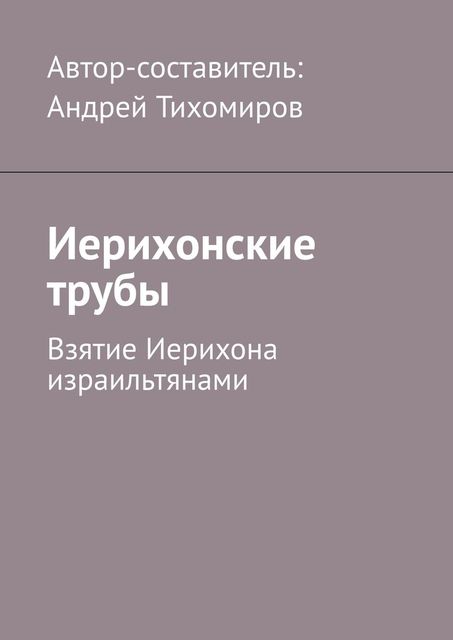 Автор-составитель:
Андрей Тихомиров

Иерихонские трубы

Взятие Иерихона израильтянами